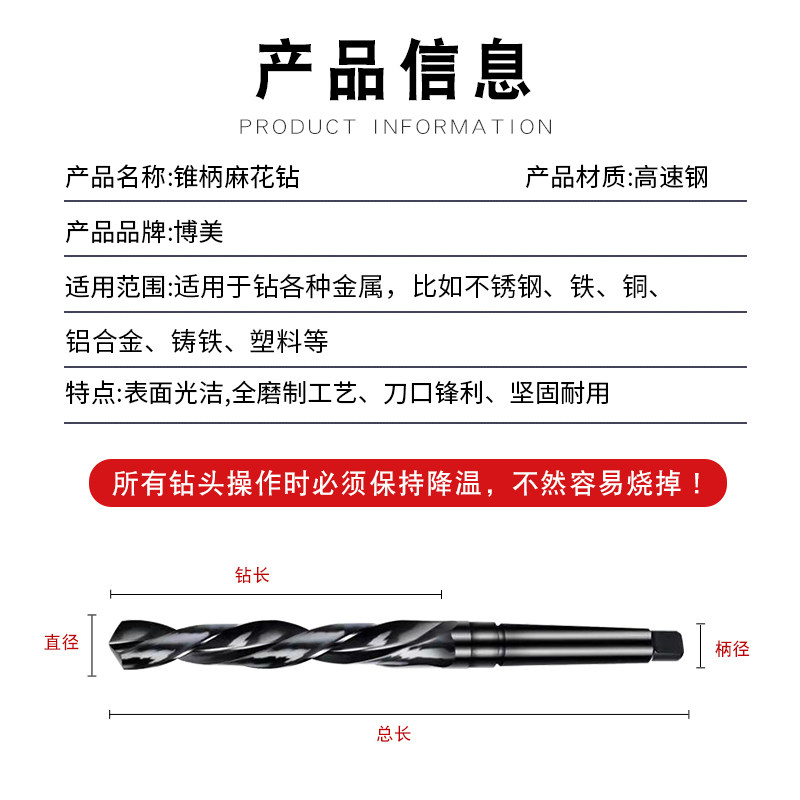 产品信息

PRODUCT INFORMATION

产品名称:锥柄麻花钻

产品材质:高速钢

产品品牌:博美

适用范围:适用于钻各种金属，比如不锈钢、铁、铜、铝合金、铸铁、塑料等

特点:表面光洁,全磨制工艺、刀口锋利、坚固耐用

所有钻头操作时必须保持降温，不然容易烧掉！

钻长

直径

柄径

总长